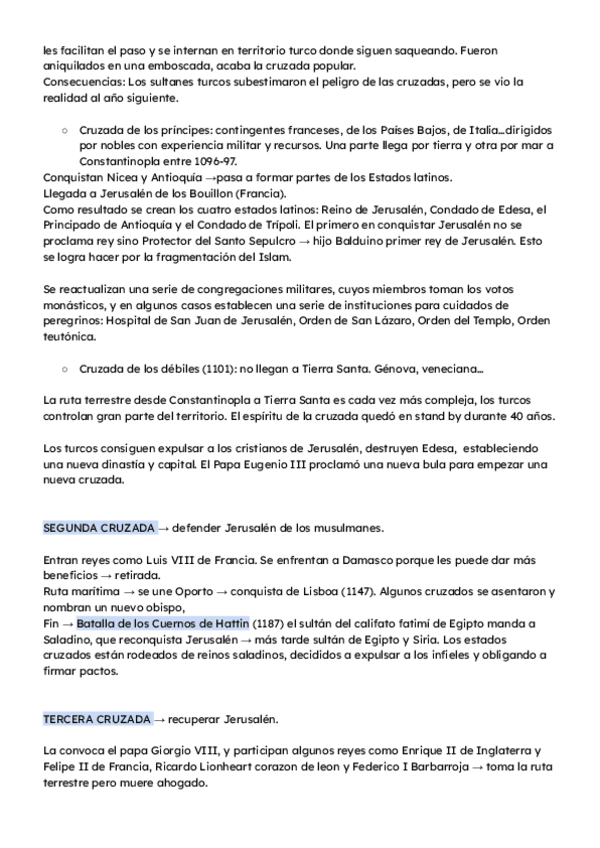 les facilitan el paso y se internan en territorio turco donde siguen saqueando. Fueron aniquilados en una emboscada, acaba la cruzada popular.
Consecuencias: Los sultanes turcos subestimaron el peligro de las cruzadas, pero se vio la realidad al año siguiente.

○ Cruzada de los príncipes: contingentes franceses, de los Países Bajos, de Italia...dirigidos por nobles con experiencia militar y recursos. Una parte llega por tierra y otra por mar a Constantinopla entre 1096-97.
Conquistan Nicea y Antioquía →pasa a formar partes de los Estados latinos.
Llegada a Jerusalén de los Bouillon (Francia).
Como resultado se crean los cuatro estados latinos: Reino de Jerusalén, Condado de Edesa, el Principado de Antioquía y el Condado de Trípoli. El primero en conquistar Jerusalén no se proclama rey sino Protector del Santo Sepulcro → hijo Balduino primer rey de Jerusalén. Esto se logra hacer por la fragmentación del Islam.

Se reactualizan una serie de congregaciones militares, cuyos miembros toman los votos monásticos, y en algunos casos establecen una serie de instituciones para cuidados de peregrinos: Hospital de San Juan de Jerusalén, Orden de San Lázaro, Orden del Templo, Orden teutónica.

○ Cruzada de los débiles (1101): no llegan a Tierra Santa. Génova, veneciana...

La ruta terrestre desde Constantinopla a Tierra Santa es cada vez más compleja, los turcos controlan gran parte del territorio. El espíritu de la cruzada quedó en stand by durante 40 años.

Los turcos consiguen expulsar a los cristianos de Jerusalén, destruyen Edesa, estableciendo una nueva dinastía y capital. El Papa Eugenio III proclamó una nueva bula para empezar una nueva cruzada.

SEGUNDA CRUZADA → defender Jerusalén de los musulmanes.

Entran reyes como Luis VIII de Francia. Se enfrentan a Damasco porque les puede dar más beneficios → retirada.
Ruta marítima → se une Oporto → conquista de Lisboa (1147). Algunos cruzados se asentaron y nombran un nuevo obispo,
Fin → Batalla de los Cuernos de Hattin (1187) el sultán del califato fatimí de Egipto manda a Saladino, que reconquista Jerusalén → más tarde sultán de Egipto y Siria. Los estados cruzados están rodeados de reinos saladinos, decididos a expulsar a los infieles y obligando a firmar pactos.

TERCERA CRUZADA → recuperar Jerusalén.

La convoca el papa Giorgio VIII, y participan algunos reyes como Enrique II de Inglaterra y Felipe II de Francia, Ricardo Lionheart corazon de leon y Federico I Barbarroja → toma la ruta terrestre pero muere ahogado.